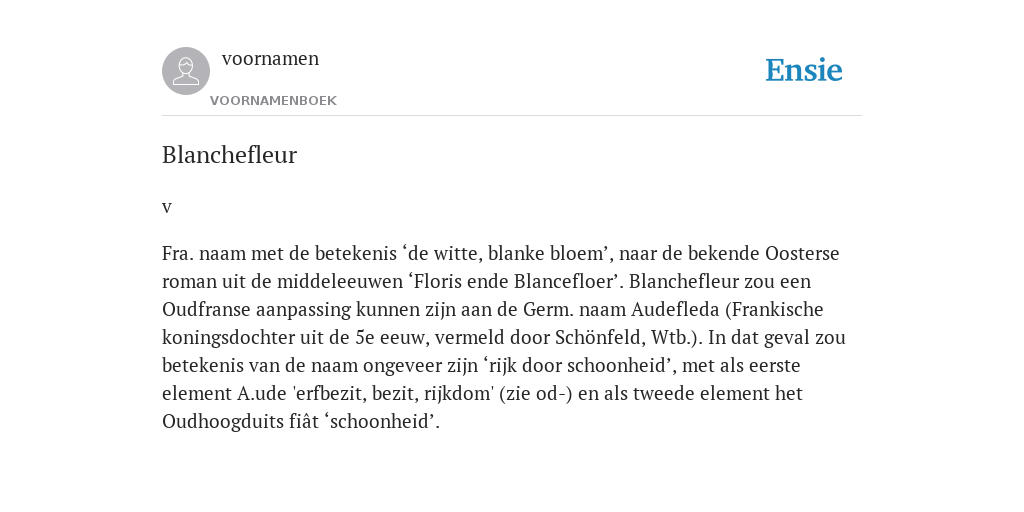 voornamen
VOORNAMENBOEK

Ensie

Blanchefleur

v

Fra. naam met de betekenis ‘de witte, blanke bloem’, naar de bekende Oosterse roman uit de middeleeuwen ‘Floris ende Blancefloer’. Blanchefleur zou een Oudfranse aanpassing kunnen zijn aan de Germ. naam Audefleda (Frankische koningsdochter uit de 5e eeuw, vermeld door Schönfeld, Wtb.). In dat geval zou betekenis van de naam ongeveer zijn ‘rijk door schoonheid’, met als eerste element A.ude 'erfbezit, bezit, rijkdom' (zie od-) en als tweede element het Oudhoogduits fiât ‘schoonheid’.